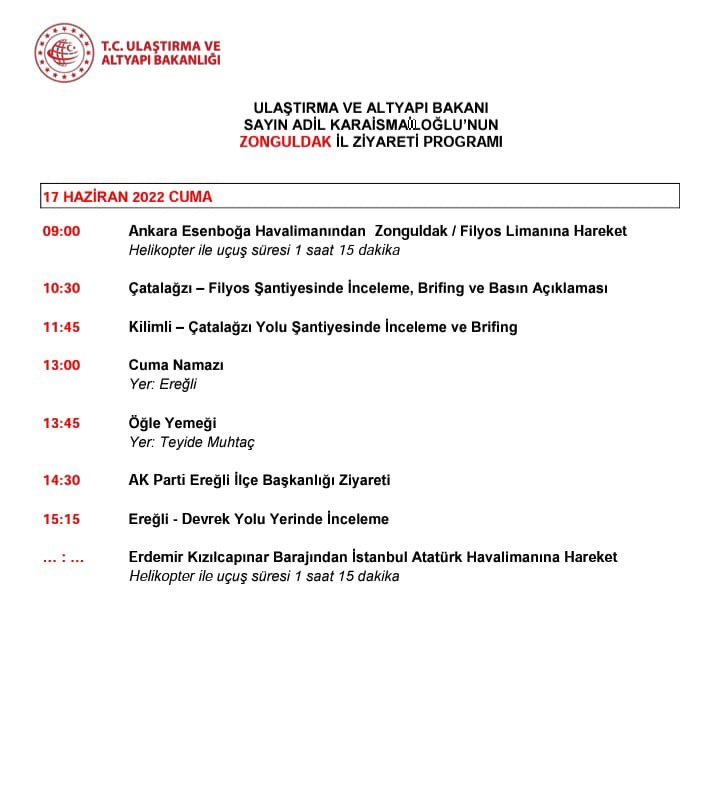 T.C. ULAŞTIRMA VE ALTYAPI BAKANLIĞI

ULAŞTIRMA VE ALTYAPI BAKANI
SAYIN ADİL KARAİSMAİLOĞLU'NUN
ZONGULDAK İL ZİYARETİ PROGRAMI

17 HAZİRAN 2022 CUMA

09:00 Ankara Esenboğa Havalimanından Zonguldak / Filyos Limanına Hareket
Helikopter ile uçuş süresi 1 saat 15 dakika

10:30 Çatalağzı – Filyos Şantiyesinde İnceleme, Brifing ve Basın Açıklaması

11:45 Kilimli – Çatalağzı Yolu Şantiyesinde İnceleme ve Brifing

13:00 Cuma Namazı
Yer: Ereğli

13:45 Öğle Yemeği
Yer: Teyide Muhtaç

14:30 AK Parti Ereğli İlçe Başkanlığı Ziyareti

15:15 Ereğli - Devrek Yolu Yerinde İnceleme

... : ... Erdemir Kızılcapınar Barajından İstanbul Atatürk Havalimanına Hareket
Helikopter ile uçuş süresi 1 saat 15 dakika